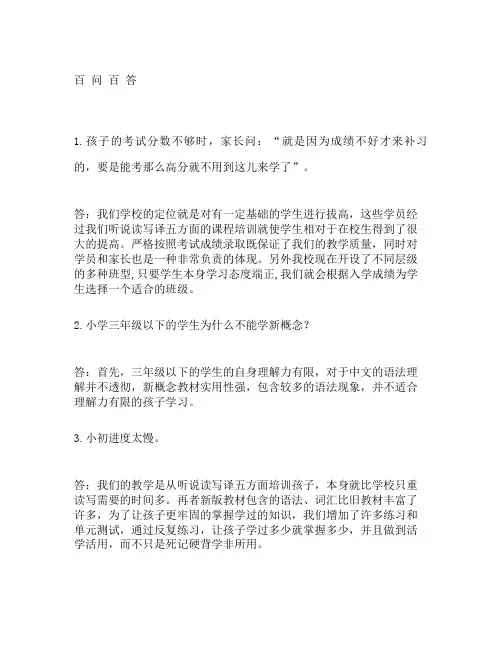 百 问 百 答

1. 孩子的考试分数不够时，家长问：“就是因为成绩不好才来补习的，要是能考那么高分就不用到这儿来学了”。

答：我们学校的定位就是对有一定基础的学生进行拔高，这些学员经过我们听说读写译五方面的课程培训就使学生相对于在校生得到了很大的提高。严格按照考试成绩录取既保证了我们的教学质量，同时对学员和家长也是一种非常负责的体现。另外我校现在开设了不同层级的多种班型，只要学生本身学习态度端正，我们就会根据入学成绩为学生选择一个适合的班级。

2. 小学三年级以下的学生为什么不能学新概念？

答：首先，三年级以下的学生的自身理解力有限，对于中文的语法理解并不透彻，新概念教材实用性强，包含较多的语法现象，并不适合理解力有限的孩子学习。

3. 小初进度太慢。

答：我们的教学是从听说读写译五方面培训孩子，本身就比学校只重读写需要的时间多。再者新版教材包含的语法、词汇比旧教材丰富了许多，为了让孩子更牢固的掌握学过的知识，我们增加了许多练习和单元测试，通过反复练习，让孩子学过多少就掌握多少，并且做到活学活用，而不只是死记硬背学非所用。